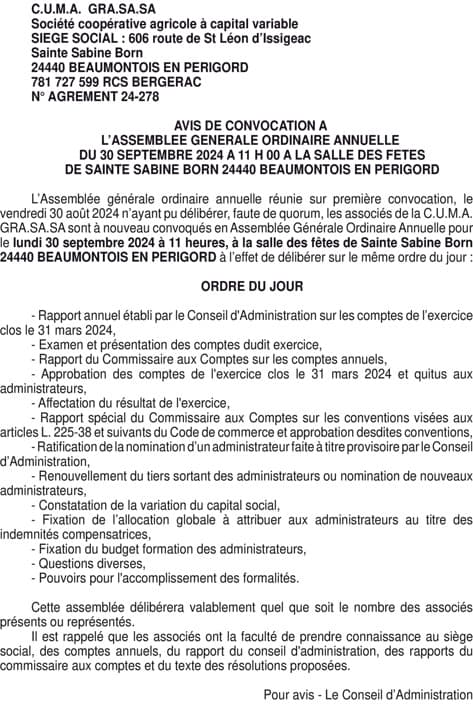 C.U.M.A. GRA.SA.SA
Société coopérative agricole à capital variable
SIEGE SOCIAL : 606 route de St Léon d'Issigeac
Sainte Sabine Born
24440 BEAUMONTOIS EN PERIGORD
781 727 599 RCS BERGERAC
N° AGREMENT 24-278

AVIS DE CONVOCATION A
L'ASSEMBLEE GENERALE ORDINAIRE ANNUELLE
DU 30 SEPTEMBRE 2024 A 11 H 00 A LA SALLE DES FETES
DE SAINTE SABINE BORN 24440 BEAUMONTOIS EN PERIGORD

L'Assemblée générale ordinaire annuelle réunie sur première convocation, le vendredi 30 août 2024 n'ayant pu délibérer, faute de quorum, les associés de la C.U.M.A. GRA.SA.SA sont à nouveau convoqués en Assemblée Générale Ordinaire Annuelle pour le lundi 30 septembre 2024 à 11 heures, à la salle des fêtes de Sainte Sabine Born 24440 BEAUMONTOIS EN PERIGORD à l'effet de délibérer sur le même ordre du jour :

ORDRE DU JOUR

- Rapport annuel établi par le Conseil d'Administration sur les comptes de l'exercice clos le 31 mars 2024,
- Examen et présentation des comptes dudit exercice,
- Rapport du Commissaire aux Comptes sur les comptes annuels,
- Approbation des comptes de l'exercice clos le 31 mars 2024 et quitus aux administrateurs,
- Affectation du résultat de l'exercice,
- Rapport spécial du Commissaire aux Comptes sur les conventions visées aux articles L. 225-38 et suivants du Code de commerce et approbation desdites conventions,
- Ratification de la nomination d'un administrateur faite à titre provisoire par le Conseil d'Administration,
- Renouvellement du tiers sortant des administrateurs ou nomination de nouveaux administrateurs,
- Constatation de la variation du capital social,
- Fixation de l'allocation globale à attribuer aux administrateurs au titre des indemnités compensatrices,
- Fixation du budget formation des administrateurs,
- Questions diverses,
- Pouvoirs pour l'accomplissement des formalités.

Cette assemblée délibérera valablement quel que soit le nombre des associés présents ou représentés.
Il est rappelé que les associés ont la faculté de prendre connaissance au siège social, des comptes annuels, du rapport du conseil d'administration, des rapports du commissaire aux comptes et du texte des résolutions proposées.

Pour avis - Le Conseil d'Administration